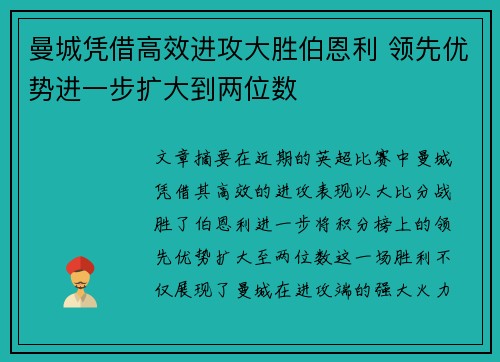 曼城凭借高效进攻大胜伯恩利 领先优势进一步扩大到两位数

文章摘要在近期的英超比赛中曼城凭借其高效的进攻表现以大比分战胜了伯恩利进一步将积分榜上的领先优势扩大至两位数这一场胜利不仅展现了曼城在进攻端的强大火力